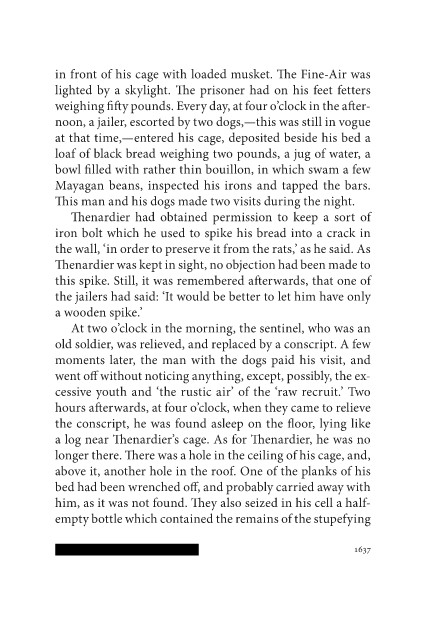 in front of his cage with loaded musket. The Fine-Air was lighted by a skylight. The prisoner had on his feet fetters weighing fifty pounds. Every day, at four o'clock in the afternoon, a jailer, escorted by two dogs,—this was still in vogue at that time,—entered his cage, deposited beside his bed a loaf of black bread weighing two pounds, a jug of water, a bowl filled with rather thin bouillon, in which swam a few Mayagan beans, inspected his irons and tapped the bars. This man and his dogs made two visits during the night.

Thenardier had obtained permission to keep a sort of iron bolt which he used to spike his bread into a crack in the wall, 'in order to preserve it from the rats,' as he said. As Thenardier was kept in sight, no objection had been made to this spike. Still, it was remembered afterwards, that one of the jailers had said: 'It would be better to let him have only a wooden spike.'

At two o'clock in the morning, the sentinel, who was an old soldier, was relieved, and replaced by a conscript. A few moments later, the man with the dogs paid his visit, and went off without noticing anything, except, possibly, the excessive youth and 'the rustic air' of the 'raw recruit.' Two hours afterwards, at four o'clock, when they came to relieve the conscript, he was found asleep on the floor, lying like a log near Thenardier's cage. As for Thenardier, he was no longer there. There was a hole in the ceiling of his cage, and, above it, another hole in the roof. One of the planks of his bed had been wrenched off, and probably carried away with him, as it was not found. They also seized in his cell a half-empty bottle which contained the remains of the stupefying

1637